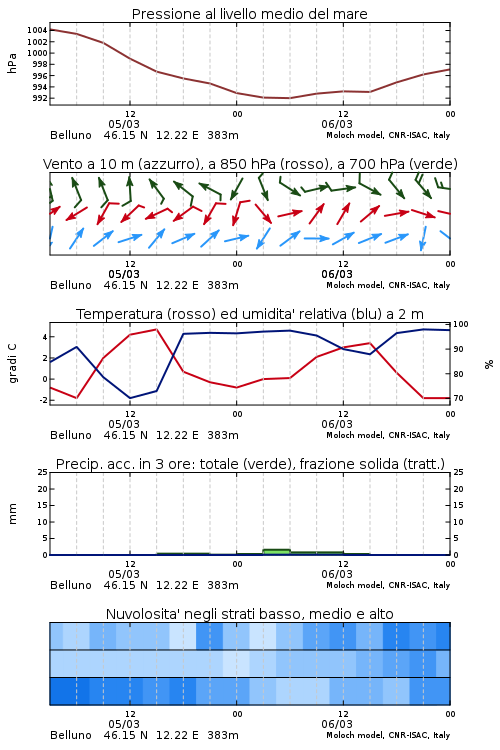 Pressione al livello medio del mare

hPa

1004
1002
1000
998
996
994
992

12
05/03
00
12
06/03
00

Belluno 46.15 N 12.22 E 383m
Moloch model, CNR-ISAC, Italy

Vento a 10 m (azzurro), a 850 hPa (rosso), a 700 hPa (verde)

12
05/03
00
12
06/03
00

Belluno 46.15 N 12.22 E 383m
Moloch model, CNR-ISAC, Italy

Temperatura (rosso) ed umidita' relativa (blu) a 2 m

gradi C

4
2
0
-2

100
90
80
70

%

12
05/03
00
12
06/03
00

Belluno 46.15 N 12.22 E 383m
Moloch model, CNR-ISAC, Italy

Precip. acc. in 3 ore: totale (verde), frazione solida (tratt.)

mm

25
20
15
10
5
0

25
20
15
10
5
0

12
05/03
00
12
06/03
00

Belluno 46.15 N 12.22 E 383m
Moloch model, CNR-ISAC, Italy

Nuvolosita' negli strati basso, medio e alto

12
05/03
00
12
06/03
00

Belluno 46.15 N 12.22 E 383m
Moloch model, CNR-ISAC, Italy